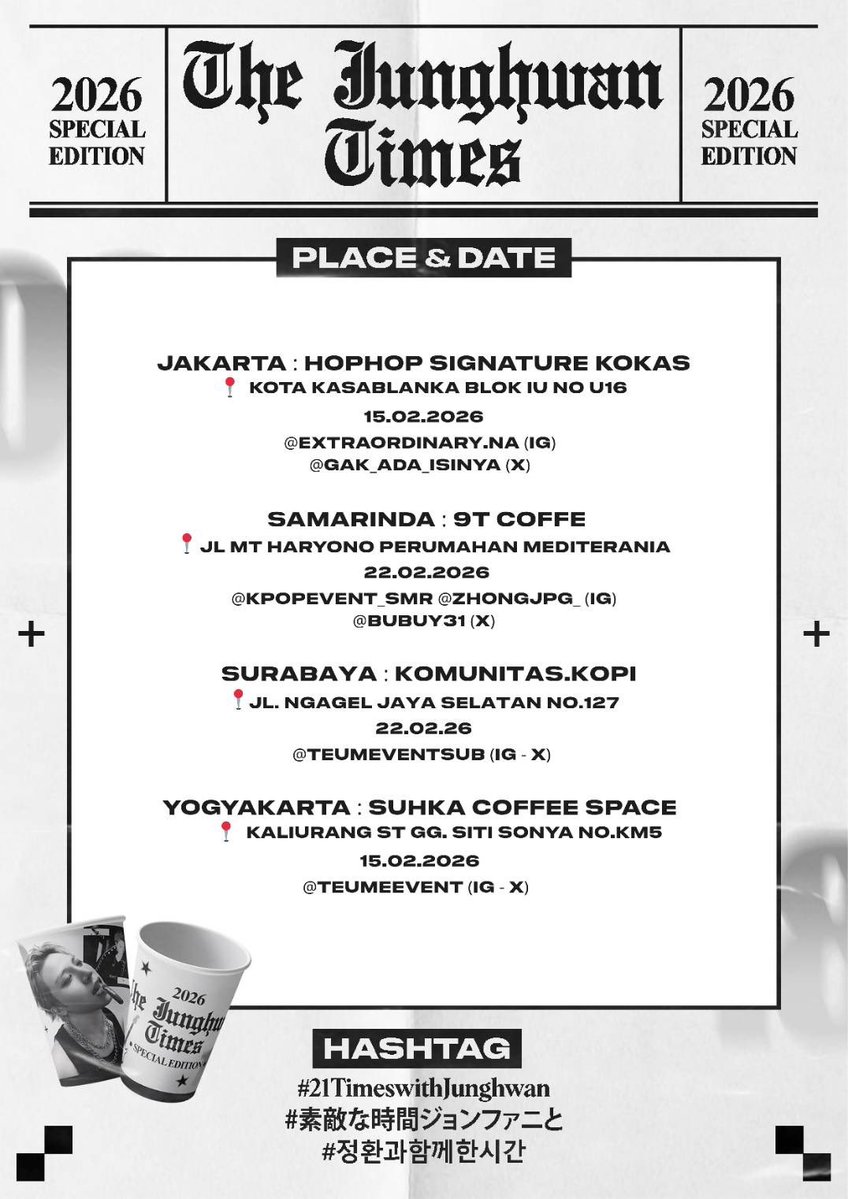 2026 SPECIAL EDITION

The Junghwan Times

2026 SPECIAL EDITION

PLACE & DATE

JAKARTA : HOPHOP SIGNATURE KOKAS
KOTA KASABLANKA BLOK IU NO U16
15.02.2026
@EXTRAORDINARY.NA (IG)
@GAK_ADA_ISINYA (X)

SAMARINDA : 9T COFFE
JL MT HARYONO PERUMAHAN MEDITERANIA
22.02.2026
@KPOPEVENT_SMR @ZHONGJPG_ (IG)
@BUBUY31 (X)

SURABAYA : KOMUNITAS.KOPI
JL. NGAGEL JAYA SELATAN NO.127
22.02.26
@TEUMEVENTSUB (IG - X)

YOGYAKARTA : SUHKA COFFEE SPACE
KALIURANG ST GG. SITI SONYA NO.KM5
15.02.2026
@TEUMEEVENT (IG - X)

2026 The Junghwan Times SPECIAL EDITION

HASHTAG
#21TimeswithJunghwan
#素敵な時間ジョンファニと
#정환과함께한시간